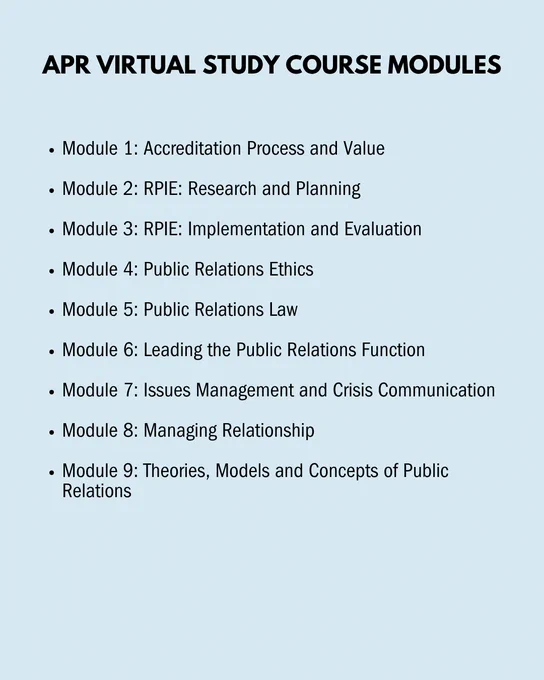 APR VIRTUAL STUDY COURSE MODULES

• Module 1: Accreditation Process and Value

• Module 2: RPIE: Research and Planning

• Module 3: RPIE: Implementation and Evaluation

• Module 4: Public Relations Ethics

• Module 5: Public Relations Law

• Module 6: Leading the Public Relations Function

• Module 7: Issues Management and Crisis Communication

• Module 8: Managing Relationship

• Module 9: Theories, Models and Concepts of Public Relations